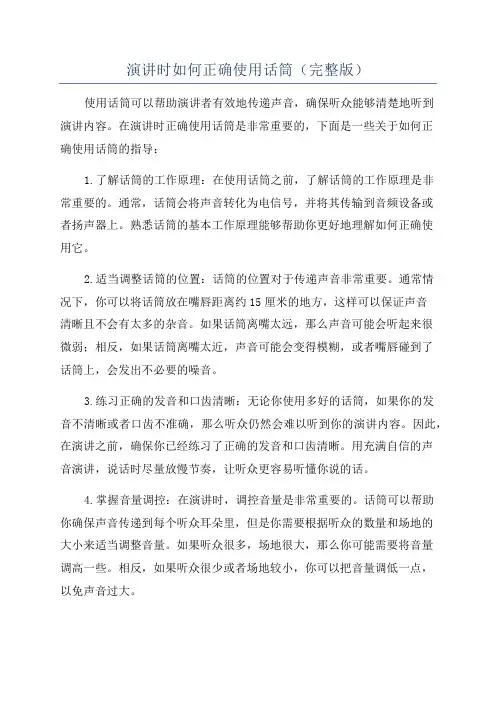 演讲时如何正确使用话筒（完整版）

使用话筒可以帮助演讲者有效地传递声音，确保听众能够清楚地听到演讲内容。在演讲时正确使用话筒是非常重要的，下面是一些关于如何正确使用话筒的指导：

1.了解话筒的工作原理：在使用话筒之前，了解话筒的工作原理是非常重要的。通常，话筒会将声音转化为电信号，并将其传输到音频设备或者扬声器上。熟悉话筒的基本工作原理能够帮助你更好地理解如何正确使用它。

2.适当调整话筒的位置：话筒的位置对于传递声音非常重要。通常情况下，你可以将话筒放在嘴唇距离约15厘米的地方，这样可以保证声音清晰且不会有太多的杂音。如果话筒离嘴太远，那么声音可能会听起来很微弱；相反，如果话筒离嘴太近，声音可能会变得模糊，或者嘴唇碰到了话筒上，会发出不必要的噪音。

3.练习正确的发音和口齿清晰：无论你使用多好的话筒，如果你的发音不清晰或者口齿不准确，那么听众仍然会难以听到你的演讲内容。因此，在演讲之前，确保你已经练习了正确的发音和口齿清晰。用充满自信的声音演讲，说话时尽量放慢节奏，让听众更容易听懂你说的话。

4.掌握音量调控：在演讲时，调控音量是非常重要的。话筒可以帮助你确保声音传递到每个听众耳朵里，但是你需要根据听众的数量和场地的大小来适当调整音量。如果听众很多，场地很大，那么你可能需要将音量调高一些。相反，如果听众很少或者场地较小，你可以把音量调低一点，以免声音过大。